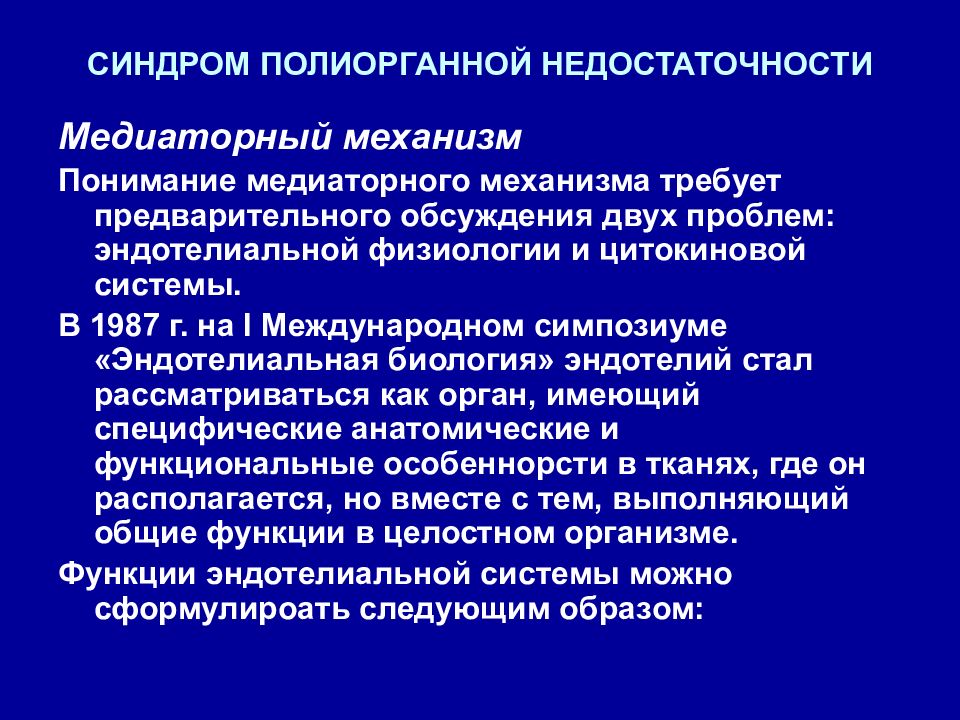 СИНДРОМ ПОЛИОРГАННОЙ НЕДОСТАТОЧНОСТИ

Медиаторный механизм

Понимание медиаторного механизма требует предварительного обсуждения двух проблем: эндотелиальной физиологии и цитокиновой системы.

В 1987 г. на I Международном симпозиуме «Эндотелиальная биология» эндотелий стал рассматриваться как орган, имеющий специфические анатомические и функциональные особеннорсти в тканях, где он располагается, но вместе с тем, выполняющий общие функции в целостном организме.

Функции эндотелиальной системы можно сформулироать следующим образом: